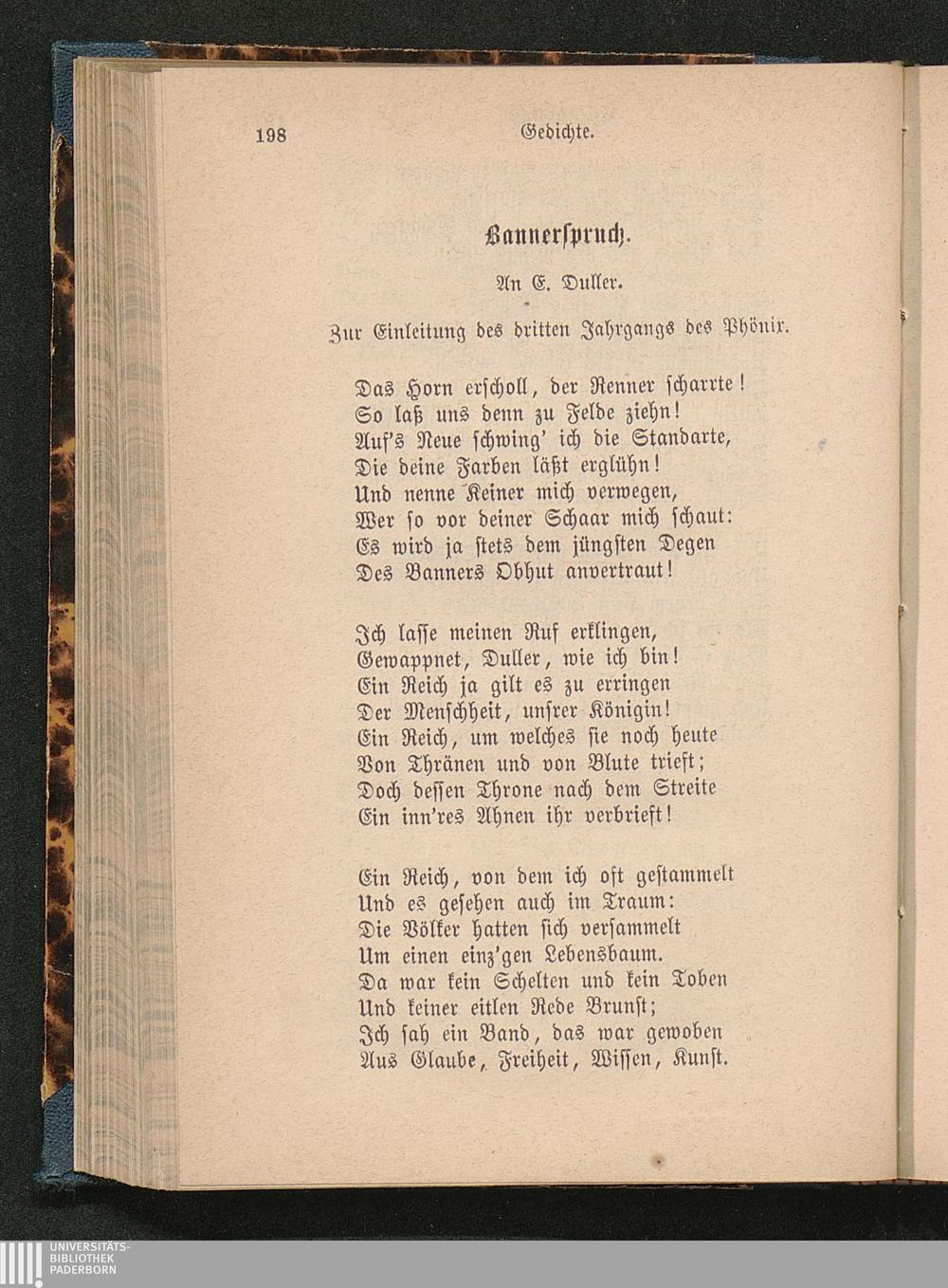 198 Gedichte.

Bannerspruch.

An E. Duller.

Zur Einleitung des dritten Jahrgangs des Phönix.

Das Horn erscholl, der Renner scharrte!
So laß uns denn zu Felde ziehn!
Auf's Neue schwing' ich die Standarte,
Die deine Farben läßt erglühn!
Und nenne Keiner mich verwegen,
Wer so vor deiner Schaar mich schaut:
Es wird ja stets dem jüngsten Degen
Des Banners Obhut anvertraut!

Ich lasse meinen Ruf erklingen,
Gewappnet, Duller, wie ich bin!
Ein Reich ja gilt es zu erringen
Der Menschheit, unsrer Königin!
Ein Reich, um welches sie noch heute
Von Thränen und von Blute trieft;
Doch dessen Throne nach dem Streite
Ein inn'res Ahnen ihr verbrieft!

Ein Reich, von dem ich oft gestammelt
Und es gesehen auch im Traum:
Die Völker hatten sich versammelt
Um einen einz'gen Lebensbaum.
Da war kein Schelten und kein Toben
Und keiner eitlen Rede Brunst;
Ich sah ein Band, das war gewoben
Aus Glaube, Freiheit, Wissen, Kunst.

UNIVERSITÄTS-
BIBLIOTHEK
PADERBORN